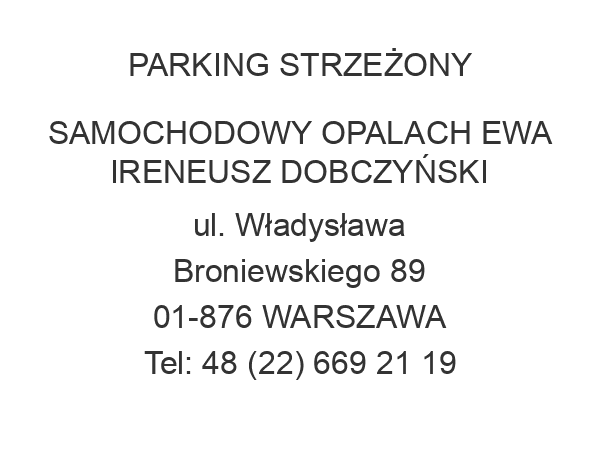 PARKING STRZEŻONY

SAMOCHODOWY OPALACH EWA IRENEUSZ DOBCZYŃSKI

ul. Władysława Broniewskiego 89
01-876 WARSZAWA
Tel: 48 (22) 669 21 19